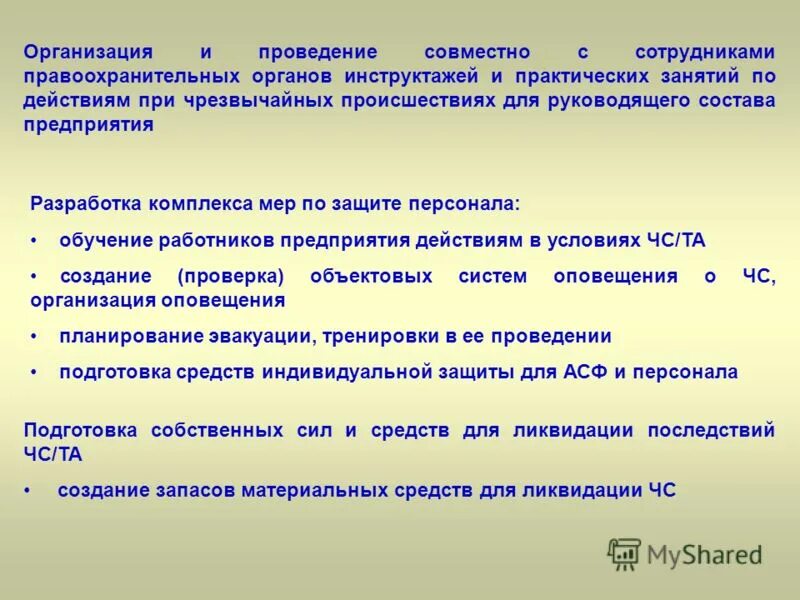 Организация и проведение совместно с сотрудниками правоохранительных органов инструктажей и практических занятий по действиям при чрезвычайных происшествиях для руководящего состава предприятия

Разработка комплекса мер по защите персонала:

• обучение работников предприятия действиям в условиях ЧС/ТА

• создание (проверка) объектовых систем оповещения о ЧС, организация оповещения

• планирование эвакуации, тренировки в ее проведении

• подготовка средств индивидуальной защиты для АСФ и персонала

Подготовка собственных сил и средств для ликвидации последствий ЧС/ТА

• создание запасов материальных средств для ликвидации ЧС

MyShared